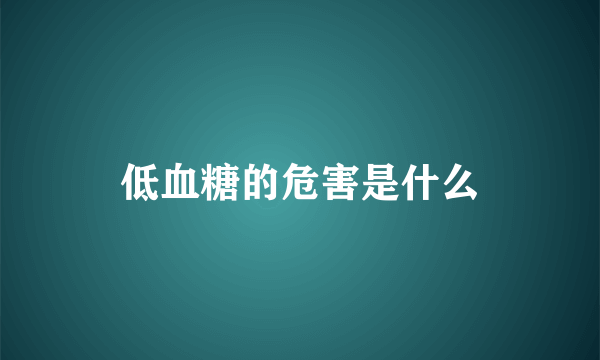 低血糖的危害是什么